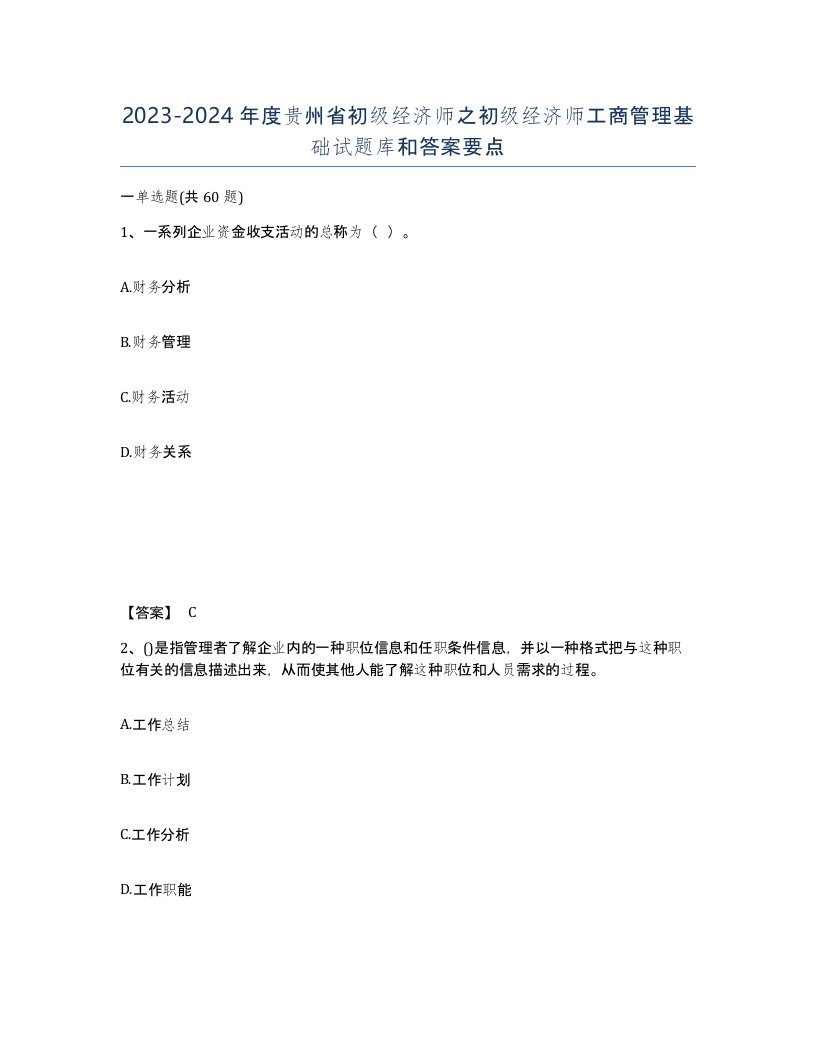 2023-2024年度贵州省初级经济师之初级经济师工商管理基础试题库和答案要点

一单选题(共60题)

1、一系列企业资金收支活动的总称为（ ）。

A.财务分析

B.财务管理

C.财务活动

D.财务关系

【答案】 C

2、()是指管理者了解企业内的一种职位信息和任职条件信息，并以一种格式把与这种职位有关的信息描述出来，从而使其他人能了解这种职位和人员需求的过程。

A.工作总结

B.工作计划

C.工作分析

D.工作职能